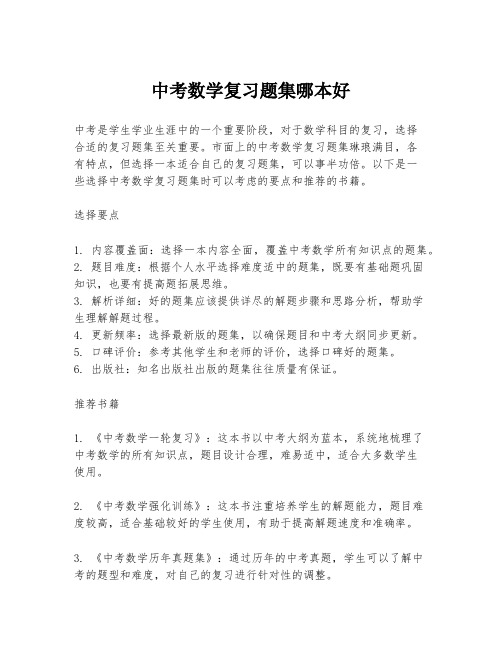 中考数学复习题集哪本好

中考是学生学业生涯中的一个重要阶段，对于数学科目的复习，选择合适的复习题集至关重要。市面上的中考数学复习题集琳琅满目，各有特点，但选择一本适合自己的复习题集，可以事半功倍。以下是一些选择中考数学复习题集时可以考虑的要点和推荐的书籍。

选择要点

1. 内容覆盖面：选择一本内容全面，覆盖中考数学所有知识点的题集。
2. 题目难度：根据个人水平选择难度适中的题集，既要有基础题巩固知识，也要有提高题拓展思维。
3. 解析详细：好的题集应该提供详尽的解题步骤和思路分析，帮助学生理解解题过程。
4. 更新频率：选择最新版的题集，以确保题目和中考大纲同步更新。
5. 口碑评价：参考其他学生和老师的评价，选择口碑好的题集。
6. 出版社：知名出版社出版的题集往往质量有保证。

推荐书籍

1. 《中考数学一轮复习》：这本书以中考大纲为蓝本，系统地梳理了中考数学的所有知识点，题目设计合理，难易适中，适合大多数学生使用。

2. 《中考数学强化训练》：这本书注重培养学生的解题能力，题目难度较高，适合基础较好的学生使用，有助于提高解题速度和准确率。

3. 《中考数学历年真题集》：通过历年的中考真题，学生可以了解中考的题型和难度，对自己的复习进行针对性的调整。